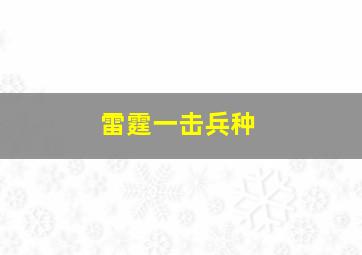 雷霆一击兵种